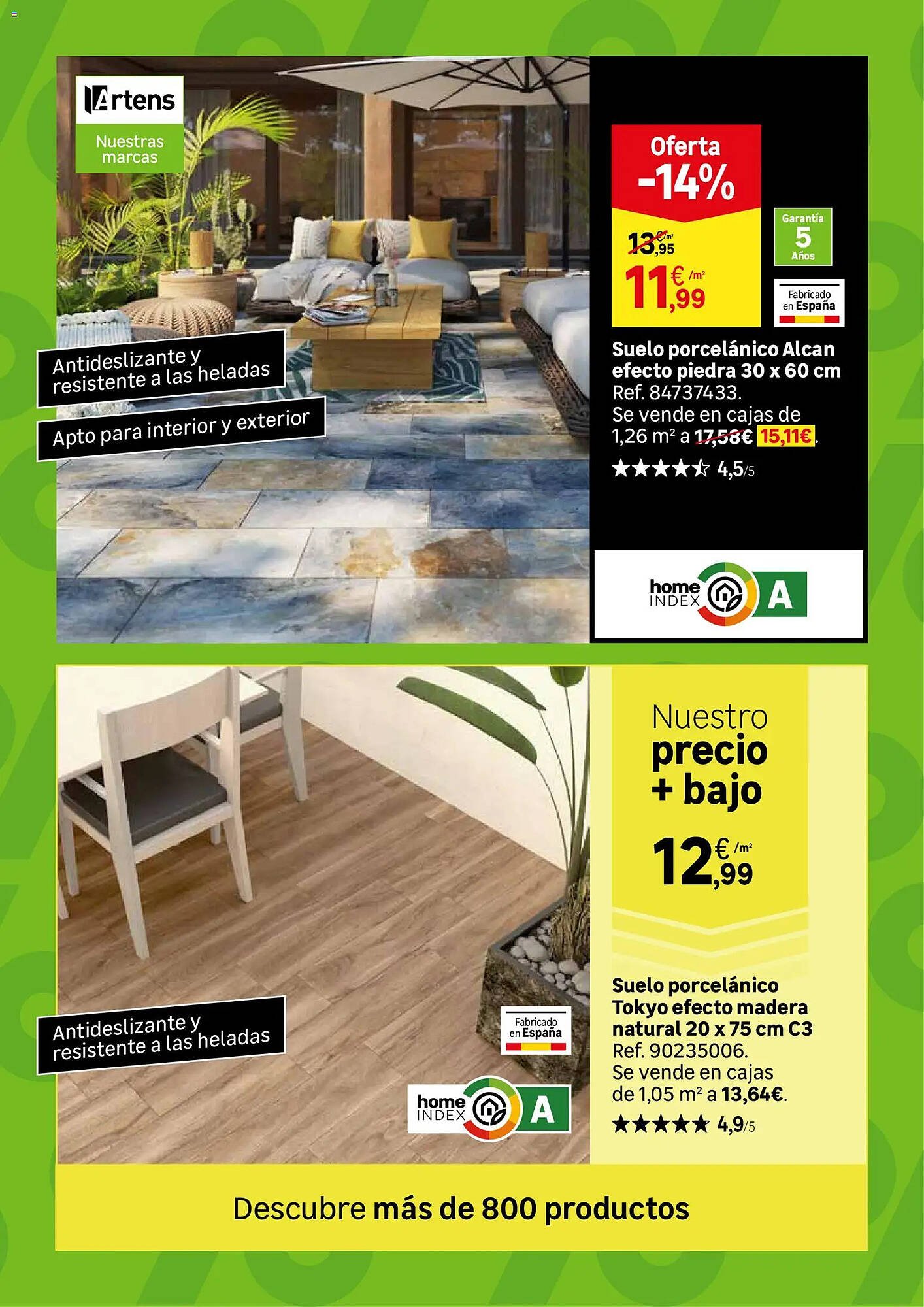 Artens
Nuestras marcas

Antideslizante y resistente a las heladas

Apto para interior y exterior

Oferta
-14%
13,95 €/m²
11,99 €/m²

Garantía
5
Años

Fabricado en España

Suelo porcelánico Alcan efecto piedra 30 x 60 cm
Ref. 84737433.
Se vende en cajas de 1,26 m² a 17,58€ 15,11€.
★★★★☆ 4,5/5

home INDEX A

Antideslizante y resistente a las heladas

Fabricado en España

home INDEX A

Nuestro precio + bajo
12,99 €/m²

Suelo porcelánico Tokyo efecto madera natural 20 x 75 cm C3
Ref. 90235006.
Se vende en cajas de 1,05 m² a 13,64€.
★★★★★ 4,9/5

Descubre más de 800 productos